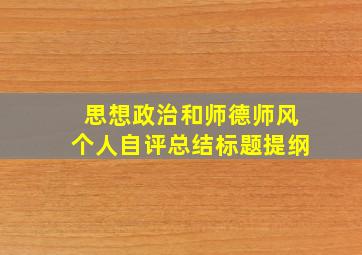 思想政治和师德师风
个人自评总结标题提纲